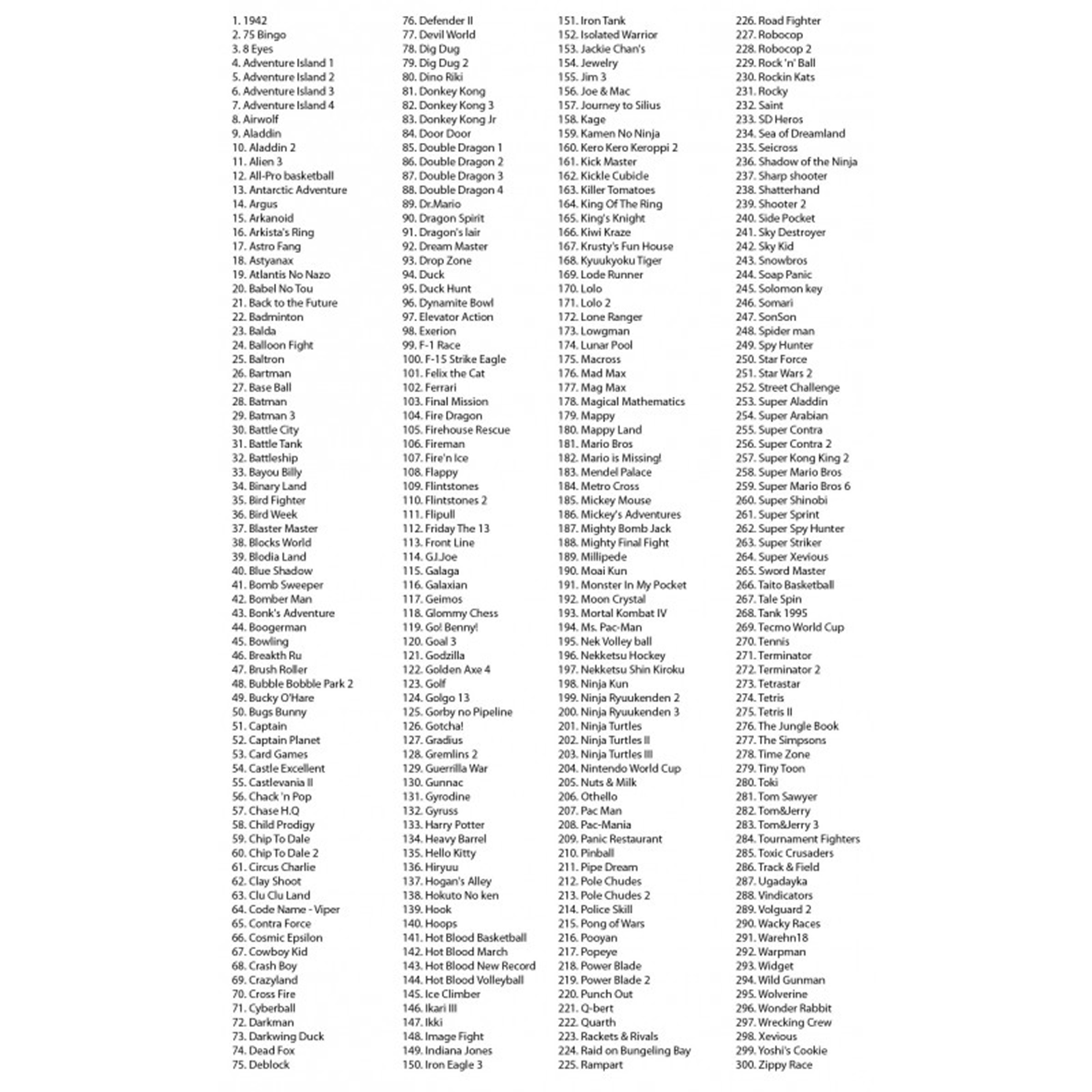 1. 1942
2. 75 Bingo
3. 8 Eyes
4. Adventure Island 1
5. Adventure Island 2
6. Adventure Island 3
7. Adventure Island 4
8. Airwolf
9. Aladdin
10. Aladdin 2
11. Alien 3
12. All-Pro basketball
13. Antarctic Adventure
14. Argus
15. Arkanoid
16. Arkista's Ring
17. Astro Fang
18. Astyanax
19. Atlantis No Nazo
20. Babel No Tou
21. Back to the Future
22. Badminton
23. Balda
24. Balloon Fight
25. Baltron
26. Bartman
27. Base Ball
28. Batman
29. Batman 3
30. Battle City
31. Battle Tank
32. Battleship
33. Bayou Billy
34. Binary Land
35. Bird Fighter
36. Bird Week
37. Blaster Master
38. Blocks World
39. Blodia Land
40. Blue Shadow
41. Bomb Sweeper
42. Bomber Man
43. Bonk's Adventure
44. Boogerman
45. Bowling
46. Breakth Ru
47. Brush Roller
48. Bubble Bobble Park 2
49. Bucky O'Hare
50. Bugs Bunny
51. Captain
52. Captain Planet
53. Card Games
54. Castle Excellent
55. Castlevania II
56. Chack 'n Pop
57. Chase H.Q
58. Child Prodigy
59. Chip To Dale
60. Chip To Dale 2
61. Circus Charlie
62. Clay Shoot
63. Clu Clu Land
64. Code Name - Viper
65. Contra Force
66. Cosmic Epsilon
67. Cowboy Kid
68. Crash Boy
69. Crazyland
70. Cross Fire
71. Cyberball
72. Darkman
73. Darkwing Duck
74. Dead Fox
75. Deblock

76. Defender II
77. Devil World
78. Dig Dug
79. Dig Dug 2
80. Dino Riki
81. Donkey Kong
82. Donkey Kong 3
83. Donkey Kong Jr
84. Door Door
85. Double Dragon 1
86. Double Dragon 2
87. Double Dragon 3
88. Double Dragon 4
89. Dr.Mario
90. Dragon Spirit
91. Dragon's lair
92. Dream Master
93. Drop Zone
94. Duck
95. Duck Hunt
96. Dynamite Bowl
97. Elevator Action
98. Exerion
99. F-1 Race
100. F-15 Strike Eagle
101. Felix the Cat
102. Ferrari
103. Final Mission
104. Fire Dragon
105. Firehouse Rescue
106. Fireman
107. Fire'n Ice
108. Flappy
109. Flintstones
110. Flintstones 2
111. Flipull
112. Friday The 13
113. Front Line
114. G.I.Joe
115. Galaga
116. Galaxian
117. Geimos
118. Glommy Chess
119. Go! Benny!
120. Goal 3
121. Godzilla
122. Golden Axe 4
123. Golf
124. Golgo 13
125. Gorby no Pipeline
126. Gotcha!
127. Gradius
128. Gremlins 2
129. Guerrilla War
130. Gunnac
131. Gyrodine
132. Gyruss
133. Harry Potter
134. Heavy Barrel
135. Hello Kitty
136. Hiryuu
137. Hogan's Alley
138. Hokuto No ken
139. Hook
140. Hoops
141. Hot Blood Basketball
142. Hot Blood March
143. Hot Blood New Record
144. Hot Blood Volleyball
145. Ice Climber
146. Ikari III
147. Ikki
148. Image Fight
149. Indiana Jones
150. Iron Eagle 3

151. Iron Tank
152. Isolated Warrior
153. Jackie Chan's
154. Jewelry
155. Jim 3
156. Joe & Mac
157. Journey to Silius
158. Kage
159. Kamen No Ninja
160. Kero Kero Keroppi 2
161. Kick Master
162. Kickle Cubicle
163. Killer Tomatoes
164. King Of The Ring
165. King's Knight
166. Kiwi Kraze
167. Krusty's Fun House
168. Kyuukyoku Tiger
169. Lode Runner
170. Lolo
171. Lolo 2
172. Lone Ranger
173. Lowgman
174. Lunar Pool
175. Macross
176. Mad Max
177. Mag Max
178. Magical Mathematics
179. Mappy
180. Mappy Land
181. Mario Bros
182. Mario is Missing!
183. Mendel Palace
184. Metro Cross
185. Mickey Mouse
186. Mickey's Adventures
187. Mighty Bomb Jack
188. Mighty Final Fight
189. Millipede
190. Moai Kun
191. Monster In My Pocket
192. Moon Crystal
193. Mortal Kombat IV
194. Ms. Pac-Man
195. Nek Volley ball
196. Nekketsu Hockey
197. Nekketsu Shin Kiroku
198. Ninja Kun
199. Ninja Ryuukenden 2
200. Ninja Ryuukenden 3
201. Ninja Turtles
202. Ninja Turtles II
203. Ninja Turtles III
204. Nintendo World Cup
205. Nuts & Milk
206. Othello
207. Pac Man
208. Pac-Mania
209. Panic Restaurant
210. Pinball
211. Pipe Dream
212. Pole Chudes
213. Pole Chudes 2
214. Police Skill
215. Pong of Wars
216. Pooyan
217. Popeye
218. Power Blade
219. Power Blade 2
220. Punch Out
221. Q-bert
222. Quarth
223. Rackets & Rivals
224. Raid on Bungeling Bay
225. Rampart

226. Road Fighter
227. Robocop
228. Robocop 2
229. Rock 'n' Ball
230. Rockin Kats
231. Rocky
232. Saint
233. SD Heros
234. Sea of Dreamland
235. Seicross
236. Shadow of the Ninja
237. Sharp shooter
238. Shatterhand
239. Shooter 2
240. Side Pocket
241. Sky Destroyer
242. Sky Kid
243. Snowbros
244. Soap Panic
245. Solomon key
246. Somari
247. SonSon
248. Spider man
249. Spy Hunter
250. Star Force
251. Star Wars 2
252. Street Challenge
253. Super Aladdin
254. Super Arabian
255. Super Contra
256. Super Contra 2
257. Super Kong King 2
258. Super Mario Bros
259. Super Mario Bros 6
260. Super Shinobi
261. Super Sprint
262. Super Spy Hunter
263. Super Striker
264. Super Xevious
265. Sword Master
266. Taito Basketball
267. Tale Spin
268. Tank 1995
269. Tecmo World Cup
270. Tennis
271. Terminator
272. Terminator 2
273. Tetrastar
274. Tetris
275. Tetris II
276. The Jungle Book
277. The Simpsons
278. Time Zone
279. Tiny Toon
280. Toki
281. Tom Sawyer
282. Tom&Jerry
283. Tom&Jerry 3
284. Tournament Fighters
285. Toxic Crusaders
286. Track & Field
287. Ugadayka
288. Vindicators
289. Volguard 2
290. Wacky Races
291. Warehn18
292. Warpman
293. Widget
294. Wild Gunman
295. Wolverine
296. Wonder Rabbit
297. Wrecking Crew
298. Xevious
299. Yoshi's Cookie
300. Zippy Race